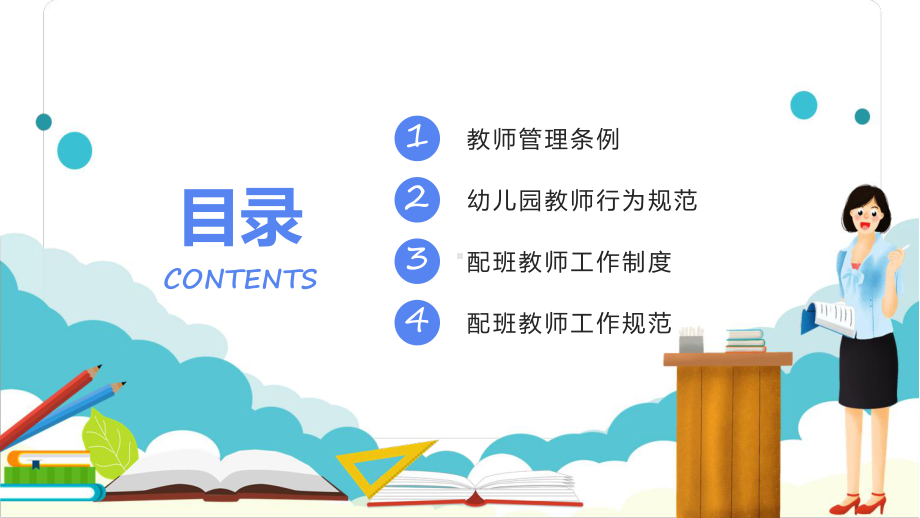 目录
CONTENTS

1 教师管理条例
2 幼儿园教师行为规范
3 配班教师工作制度
4 配班教师工作规范